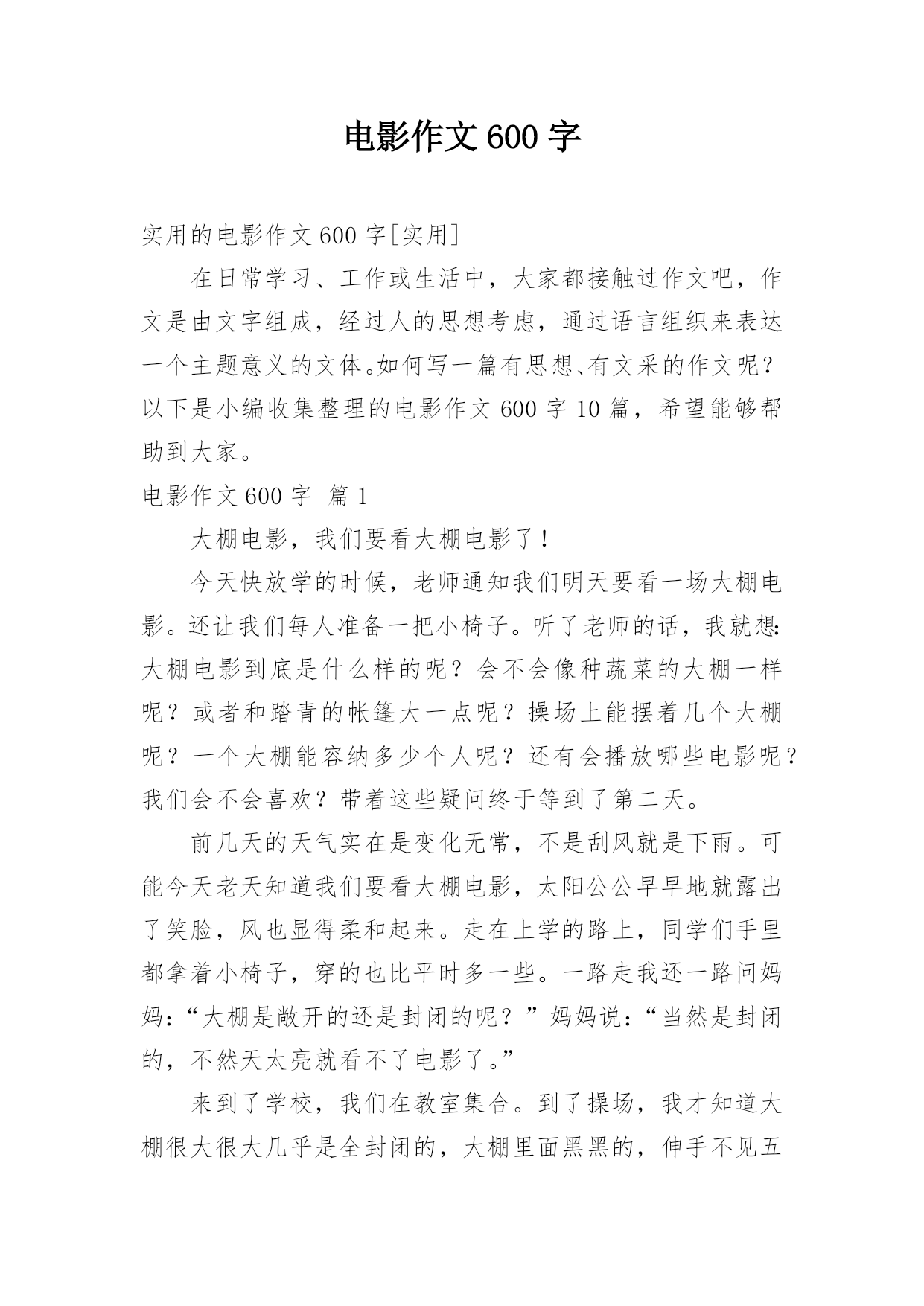 电影作文 600 字

实用的电影作文 600 字[实用]

在日常学习、工作或生活中，大家都接触过作文吧，作文是由文字组成，经过人的思想考虑，通过语言组织来表达一个主题意义的文体。如何写一篇有思想、有文采的作文呢？以下是小编收集整理的电影作文 600 字 10 篇，希望能够帮助到大家。

电影作文 600 字 篇 1

大棚电影，我们要看大棚电影了！

今天快放学的时候，老师通知我们明天要看一场大棚电影。还让我们每人准备一把小椅子。听了老师的话，我就想:大棚电影到底是什么样的呢？会不会像种蔬菜的大棚一样呢？或者和踏青的帐篷大一点呢？操场上能摆着几个大棚呢？一个大棚能容纳多少个人呢？还有会播放哪些电影呢？我们会不会喜欢？带着这些疑问终于等到了第二天。

前几天的天气实在是变化无常，不是刮风就是下雨。可能今天老天知道我们要看大棚电影，太阳公公早早地就露出了笑脸，风也显得柔和起来。走在上学的路上，同学们手里都拿着小椅子，穿的也比平时多一些。一路走我还一路问妈妈：“大棚是敞开的还是封闭的呢？”妈妈说：“当然是封闭的，不然天太亮就看不了电影了。”

来到了学校，我们在教室集合。到了操场，我才知道大棚很大很大几乎是全封闭的，大棚里面黑黑的，伸手不见五